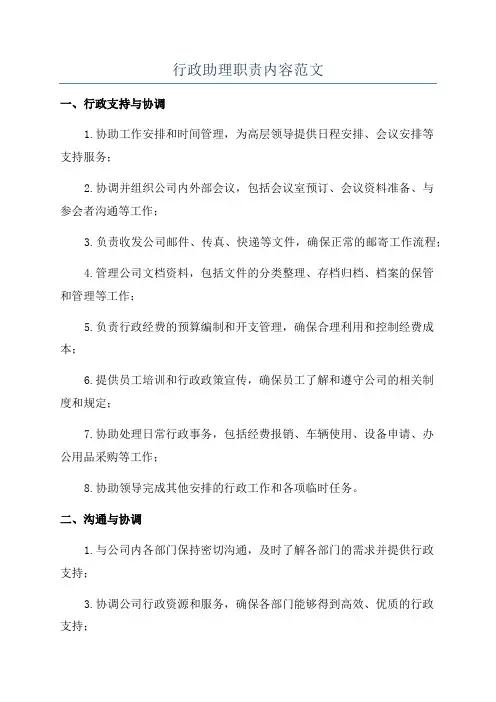 行政助理职责内容范文

一、行政支持与协调

1.协助工作安排和时间管理，为高层领导提供日程安排、会议安排等支持服务；

2.协调并组织公司内外部会议，包括会议室预订、会议资料准备、与参会者沟通等工作；

3.负责收发公司邮件、传真、快递等文件，确保正常的邮寄工作流程；

4.管理公司文档资料，包括文件的分类整理、存档归档、档案的保管和管理等工作；

5.负责行政经费的预算编制和开支管理，确保合理利用和控制经费成本；

6.提供员工培训和行政政策宣传，确保员工了解和遵守公司的相关制度和规定；

7.协助处理日常行政事务，包括经费报销、车辆使用、设备申请、办公用品采购等工作；

8.协助领导完成其他安排的行政工作和各项临时任务。

二、沟通与协调

1.与公司内各部门保持密切沟通，及时了解各部门的需求并提供行政支持；

3.协调公司行政资源和服务，确保各部门能够得到高效、优质的行政支持；